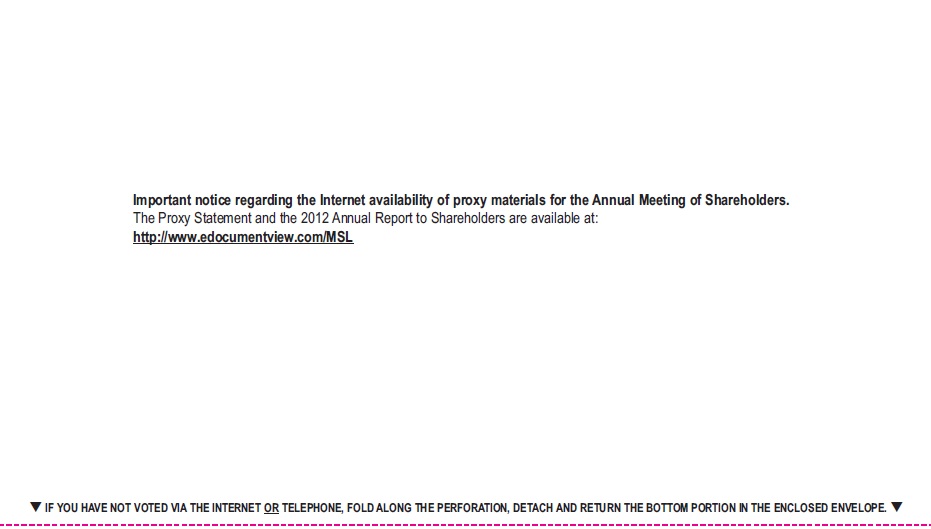 Important notice regarding the Internet availability of proxy materials for the Annual Meeting of Shareholders.
The Proxy Statement and the 2012 Annual Report to Shareholders are available at:
http://www.edocumentview.com/MSL

▼ IF YOU HAVE NOT VOTED VIA THE INTERNET OR TELEPHONE, FOLD ALONG THE PERFORATION, DETACH AND RETURN THE BOTTOM PORTION IN THE ENCLOSED ENVELOPE. ▼